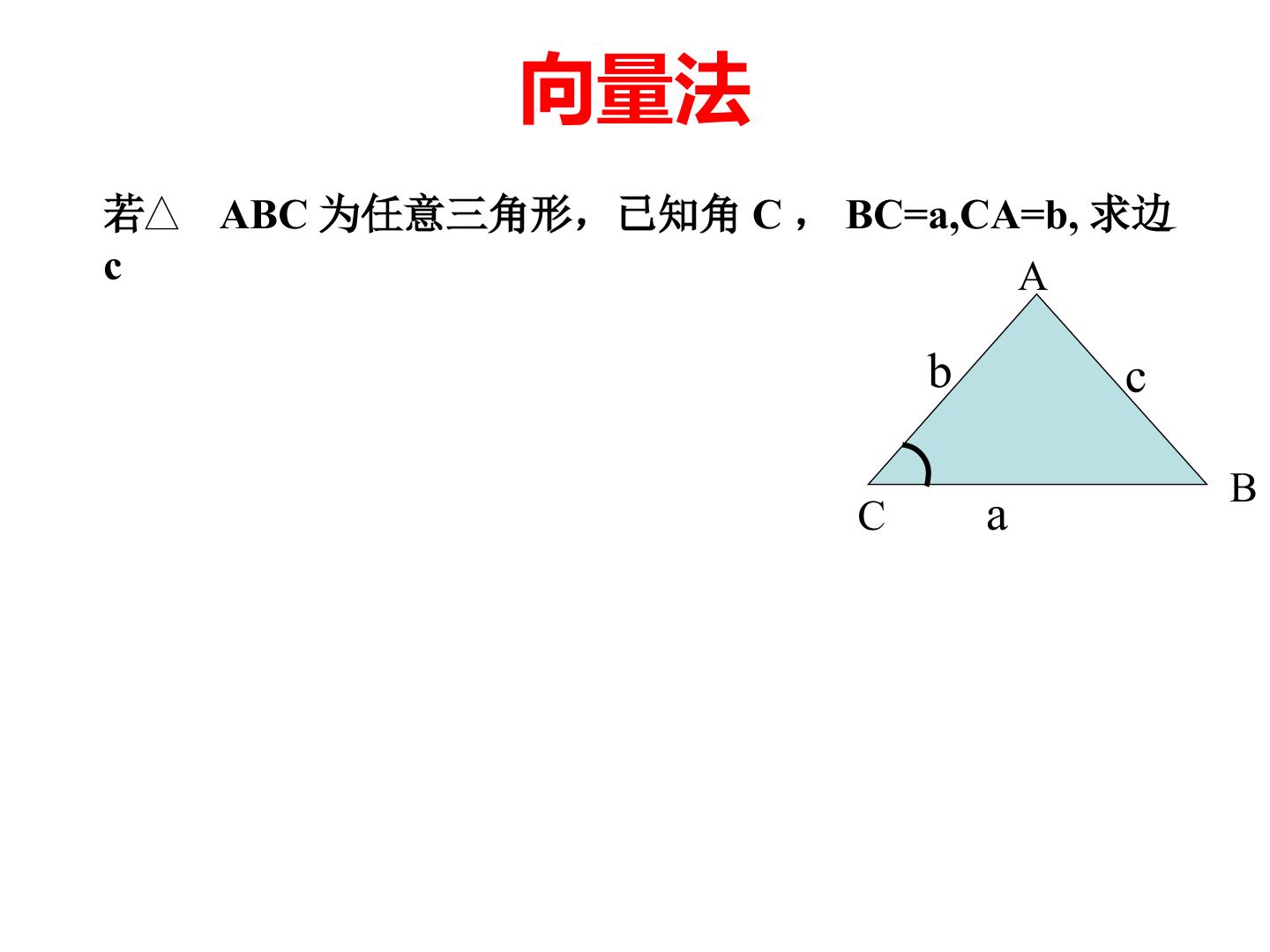 向量法

若△ABC为任意三角形，已知角C，BC=a,CA=b,求边c

A
b
c
B
C
a